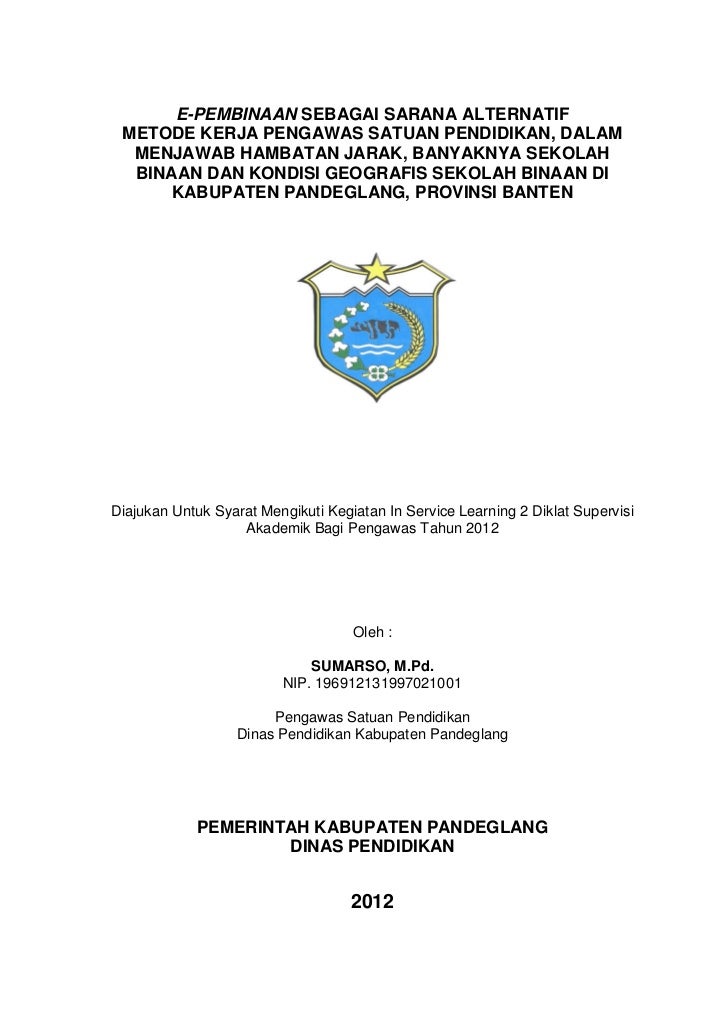 E-PEMBINAAN SEBAGAI SARANA ALTERNATIF METODE KERJA PENGAWAS SATUAN PENDIDIKAN, DALAM MENJAWAB HAMBATAN JARAK, BANYAKNYA SEKOLAH BINAAN DAN KONDISI GEOGRAFIS SEKOLAH BINAAN DI KABUPATEN PANDEGLANG, PROVINSI BANTEN

Diajukan Untuk Syarat Mengikuti Kegiatan In Service Learning 2 Diklat Supervisi Akademik Bagi Pengawas Tahun 2012

Oleh :

SUMARSO, M.Pd.
NIP. 196912131997021001

Pengawas Satuan Pendidikan
Dinas Pendidikan Kabupaten Pandeglang

PEMERINTAH KABUPATEN PANDEGLANG
DINAS PENDIDIKAN

2012